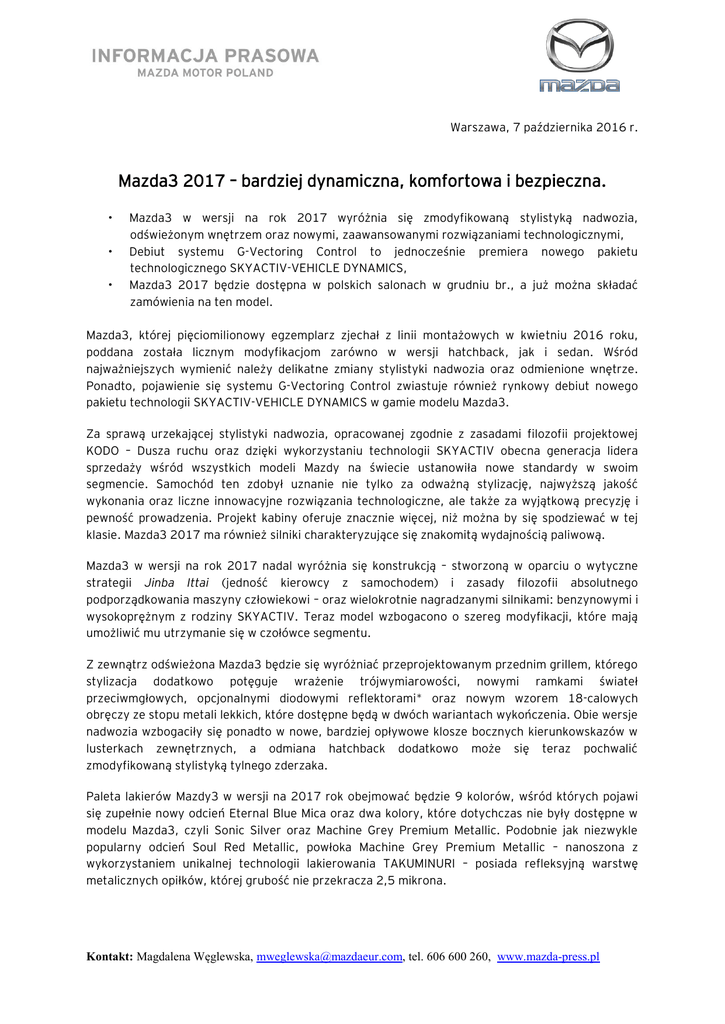 INFORMACJA PRASOWA
MAZDA MOTOR POLAND

mazda

Warszawa, 7 października 2016 r.

Mazda3 2017 – bardziej dynamiczna, komfortowa i bezpieczna.

• Mazda3 w wersji na rok 2017 wyróżnia się zmodyfikowaną stylistyką nadwozia, odświeżonym wnętrzem oraz nowymi, zaawansowanymi rozwiązaniami technologicznymi,
• Debiut systemu G-Vectoring Control to jednocześnie premiera nowego pakietu technologicznego SKYACTIV-VEHICLE DYNAMICS,
• Mazda3 2017 będzie dostępna w polskich salonach w grudniu br., a już można składać zamówienia na ten model.

Mazda3, której pięciomilionowy egzemplarz zjechał z linii montażowych w kwietniu 2016 roku, poddana została licznym modyfikacjom zarówno w wersji hatchback, jak i sedan. Wśród najważniejszych wymienić należy delikatne zmiany stylistyki nadwozia oraz odmienione wnętrze. Ponadto, pojawienie się systemu G-Vectoring Control zwiastuje również rynkowy debiut nowego pakietu technologii SKYACTIV-VEHICLE DYNAMICS w gamie modelu Mazda3.

Za sprawą urzekającej stylistyki nadwozia, opracowanej zgodnie z zasadami filozofii projektowej KODO – Dusza ruchu oraz dzięki wykorzystaniu technologii SKYACTIV obecna generacja lidera sprzedaży wśród wszystkich modeli Mazdy na świecie ustanowiła nowe standardy w swoim segmencie. Samochód ten zdobył uznanie nie tylko za odważną stylizację, najwyższą jakość wykonania oraz liczne innowacyjne rozwiązania technologiczne, ale także za wyjątkową precyzję i pewność prowadzenia. Projekt kabiny oferuje znacznie więcej, niż można by się spodziewać w tej klasie. Mazda3 2017 ma również silniki charakteryzujące się znakomitą wydajnością paliwową.

Mazda3 w wersji na rok 2017 nadal wyróżnia się konstrukcją – stworzoną w oparciu o wytyczne strategii Jinba Ittai (jedność kierowcy z samochodem) i zasady filozofii absolutnego podporządkowania maszyny człowiekowi – oraz wielokrotnie nagradzanymi silnikami: benzynowymi i wysokoprężnym z rodziny SKYACTIV. Teraz model wzbogacono o szereg modyfikacji, które mają umożliwić mu utrzymanie się w czołówce segmentu.

Z zewnątrz odświeżona Mazda3 będzie się wyróżniać przeprojektowanym przednim grillem, którego stylizacja dodatkowo potęguje wrażenie trójwymiarowości, nowymi ramkami świateł przeciwmgłowych, opcjonalnymi diodowymi reflektorami* oraz nowym wzorem 18-calowych obręczy ze stopu metali lekkich, które dostępne będą w dwóch wariantach wykończenia. Obie wersje nadwozia wzbogaciły się ponadto w nowe, bardziej opływowe klosze bocznych kierunkowskazów w lusterkach zewnętrznych, a odmiana hatchback dodatkowo może się teraz pochwalić zmodyfikowaną stylistyką tylnego zderzaka.

Paleta lakierów Mazdy3 w wersji na 2017 rok obejmować będzie 9 kolorów, wśród których pojawi się zupełnie nowy odcień Eternal Blue Mica oraz dwa kolory, które dotychczas nie były dostępne w modelu Mazda3, czyli Sonic Silver oraz Machine Grey Premium Metallic. Podobnie jak niezwykle popularny odcień Soul Red Metallic, powłoka Machine Grey Premium Metallic – nanoszona z wykorzystaniem unikalnej technologii lakierowania TAKUMINURI – posiada refleksyjną warstwę metalicznych opiłków, której grubość nie przekracza 2,5 mikrona.

Kontakt: Magdalena Węglewska, mweglewska@mazdaeur.com, tel. 606 600 260, www.mazda-press.pl